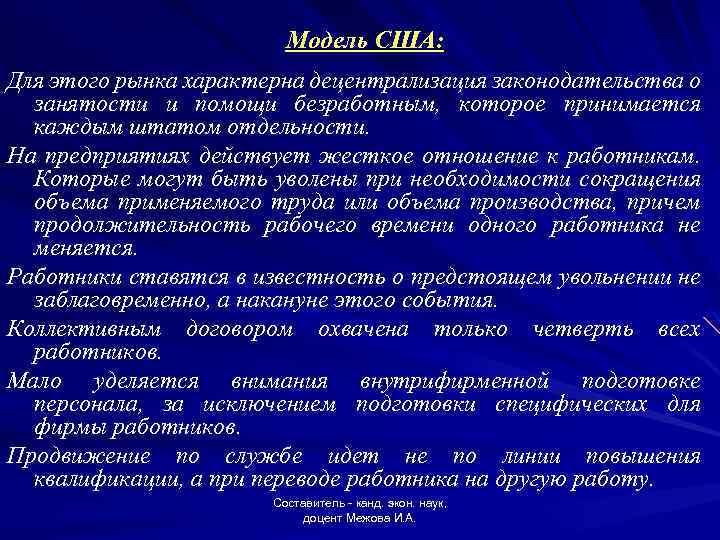 Модель США:

Для этого рынка характерна децентрализация законодательства о занятости и помощи безработным, которое принимается каждым штатом отдельности.

На предприятиях действует жесткое отношение к работникам. Которые могут быть уволены при необходимости сокращения объема применяемого труда или объема производства, причем продолжительность рабочего времени одного работника не меняется.

Работники ставятся в известность о предстоящем увольнении не заблаговременно, а накануне этого события.

Коллективным договором охвачена только четверть всех работников.

Мало уделяется внимания внутрифирменной подготовке персонала, за исключением подготовки специфических для фирмы работников.

Продвижение по службе идет не по линии повышения квалификации, а при переводе работника на другую работу.

Составитель - канд. экон. наук, доцент Межова И.А.